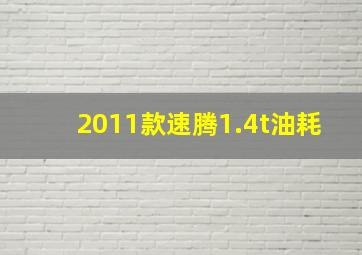 2011款速腾1.4t油耗